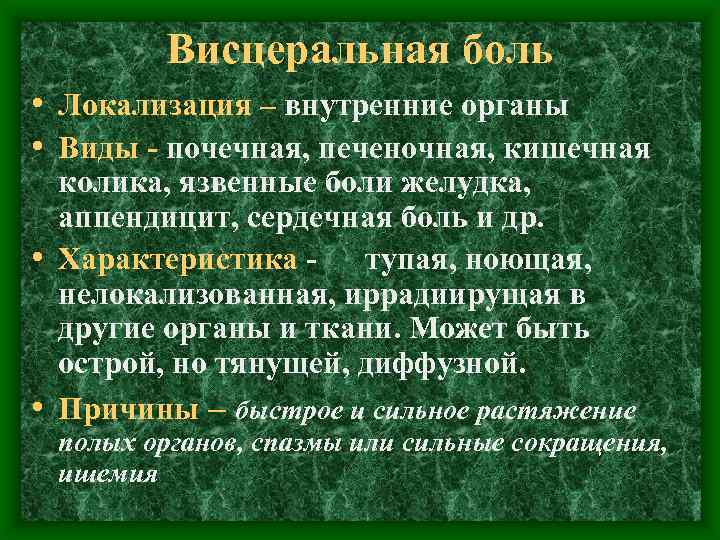 Висцеральная боль

• Локализация – внутренние органы

• Виды - почечная, печеночная, кишечная колика, язвенные боли желудка, аппендицит, сердечная боль и др.

• Характеристика - тупая, ноющая, нелокализованная, иррадиирущая в другие органы и ткани. Может быть острой, но тянущей, диффузной.

• Причины – быстрое и сильное растяжение полых органов, спазмы или сильные сокращения, ишемия